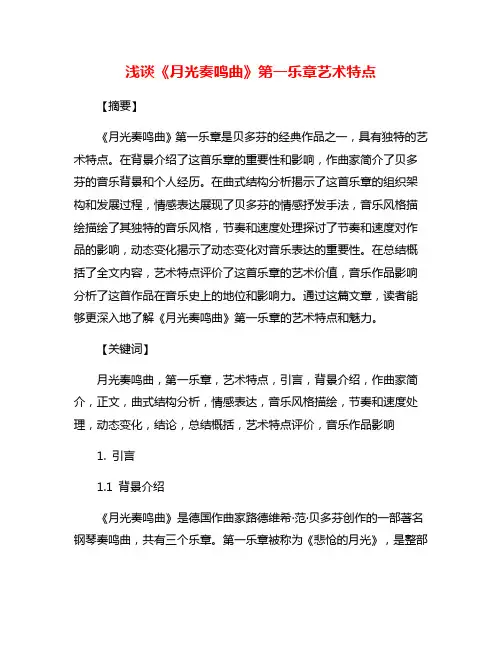 浅谈《月光奏鸣曲》第一乐章艺术特点

【摘要】

《月光奏鸣曲》第一乐章是贝多芬的经典作品之一，具有独特的艺术特点。在背景介绍了这首乐章的重要性和影响，作曲家简介了贝多芬的音乐背景和个人经历。在曲式结构分析揭示了这首乐章的组织架构和发展过程，情感表达展现了贝多芬的情感抒发手法，音乐风格描绘描绘了其独特的音乐风格，节奏和速度处理探讨了节奏和速度对作品的影响，动态变化揭示了动态变化对音乐表达的重要性。在总结概括了全文内容，艺术特点评价了这首乐章的艺术价值，音乐作品影响分析了这首作品在音乐史上的地位和影响力。通过这篇文章，读者能够更深入地了解《月光奏鸣曲》第一乐章的艺术特点和魅力。

【关键词】

月光奏鸣曲，第一乐章，艺术特点，引言，背景介绍，作曲家简介，正文，曲式结构分析，情感表达，音乐风格描绘，节奏和速度处理，动态变化，结论，总结概括，艺术特点评价，音乐作品影响

1. 引言

1.1 背景介绍

《月光奏鸣曲》是德国作曲家路德维希·范·贝多芬创作的一部著名钢琴奏鸣曲，共有三个乐章。第一乐章被称为《悲怆的月光》，是整部